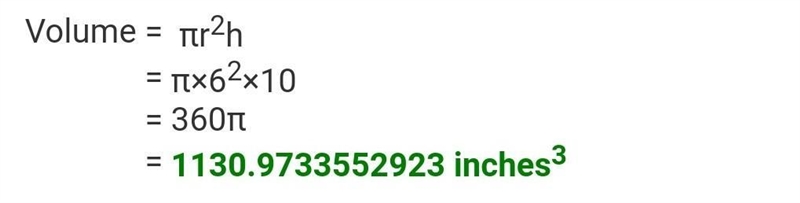 Volume = $\pi r^2 h$
= $\pi \times 6^2 \times 10$
= $360\pi$
= 1130.9733552923 inches$^3$